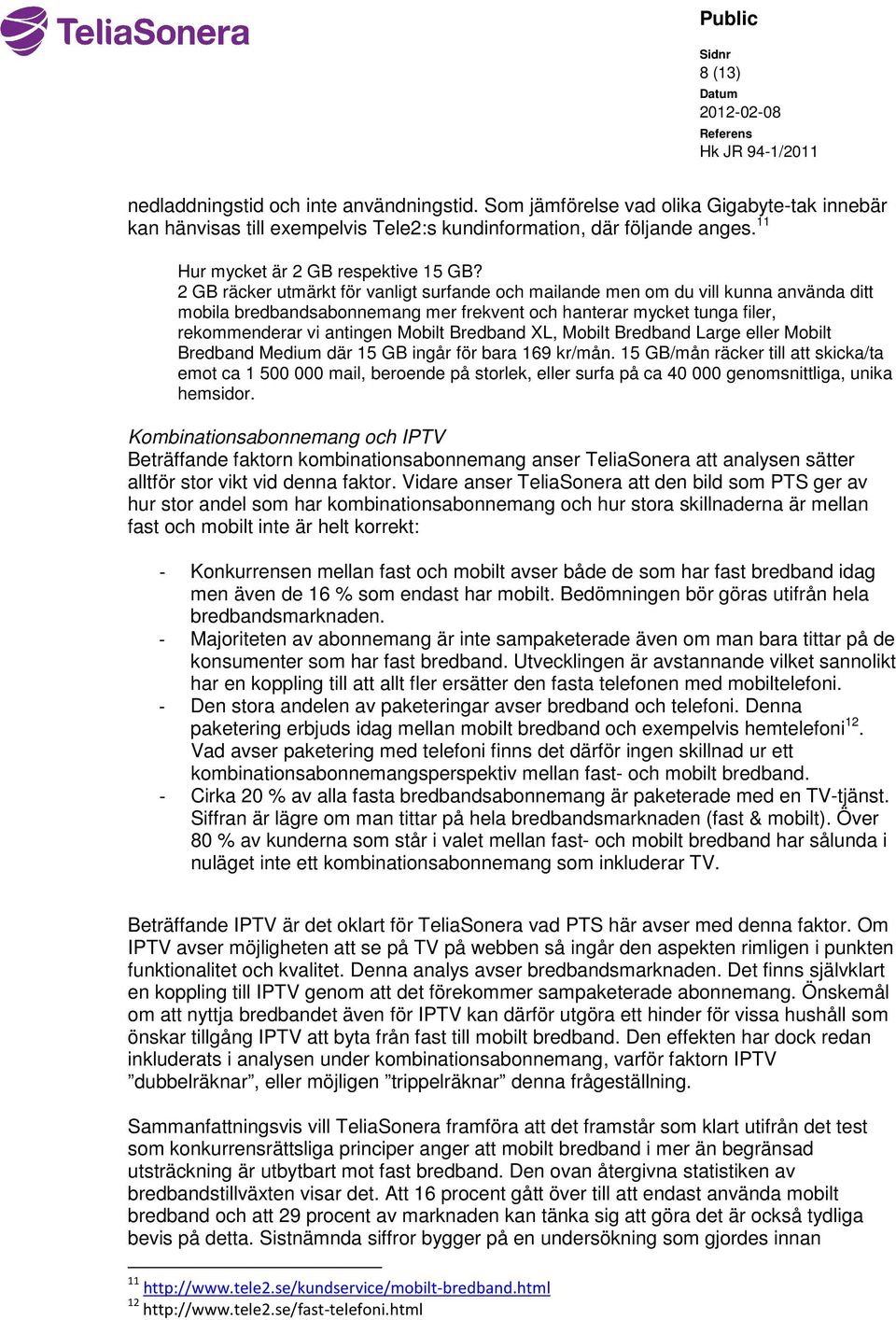 TeliaSonera

Public

Sidnr
8 (13)
Datum
2012-02-08
Referens
Hk JR 94-1/2011

nedladdningstid och inte användningstid. Som jämförelse vad olika Gigabyte-tak innebär kan hänvisas till exempelvis Tele2:s kundinformation, där följande anges.$^{11}$

Hur mycket är 2 GB respektive 15 GB?
2 GB räcker utmärkt för vanligt surfande och mailande men om du vill kunna använda ditt mobila bredbandsabonnemang mer frekvent och hanterar mycket tunga filer, rekommenderar vi antingen Mobilt Bredband XL, Mobilt Bredband Large eller Mobilt Bredband Medium där 15 GB ingår för bara 169 kr/mån. 15 GB/mån räcker till att skicka/ta emot ca 1 500 000 mail, beroende på storlek, eller surfa på ca 40 000 genomsnittliga, unika hemsidor.

Kombinationsabonnemang och IPTV
Beträffande faktorn kombinationsabonnemang anser TeliaSonera att analysen sätter alltför stor vikt vid denna faktor. Vidare anser TeliaSonera att den bild som PTS ger av hur stor andel som har kombinationsabonnemang och hur stora skillnaderna är mellan fast och mobilt inte är helt korrekt:

- Konkurrensen mellan fast och mobilt avser både de som har fast bredband idag men även de 16 % som endast har mobilt. Bedömningen bör göras utifrån hela bredbandsmarknaden.
- Majoriteten av abonnemang är inte sampaketerade även om man bara tittar på de konsumenter som har fast bredband. Utvecklingen är avstannande vilket sannolikt har en koppling till att allt fler ersätter den fasta telefonen med mobiltelefoni.
- Den stora andelen av paketeringar avser bredband och telefoni. Denna paketering erbjuds idag mellan mobilt bredband och exempelvis hemtelefoni$^{12}$. Vad avser paketering med telefoni finns det därför ingen skillnad ur ett kombinationsabonnemangsperspektiv mellan fast- och mobilt bredband.
- Cirka 20 % av alla fasta bredbandsabonnemang är paketerade med en TV-tjänst. Siffran är lägre om man tittar på hela bredbandsmarknaden (fast & mobilt). Över 80 % av kunderna som står i valet mellan fast- och mobilt bredband har sålunda i nuläget inte ett kombinationsabonnemang som inkluderar TV.

Beträffande IPTV är det oklart för TeliaSonera vad PTS här avser med denna faktor. Om IPTV avser möjligheten att se på TV på webben så ingår den aspekten rimligen i punkten funktionalitet och kvalitet. Denna analys avser bredbandsmarknaden. Det finns självklart en koppling till IPTV genom att det förekommer sampaketerade abonnemang. Önskemål om att nyttja bredbandet även för IPTV kan därför utgöra ett hinder för vissa hushåll som önskar tillgång IPTV att byta från fast till mobilt bredband. Den effekten har dock redan inkluderats i analysen under kombinationsabonnemang, varför faktorn IPTV ”dubbelräknar”, eller möjligen ”trippelräknar” denna frågeställning.

Sammanfattningsvis vill TeliaSonera framföra att det framstår som klart utifrån det test som konkurrensrättsliga principer anger att mobilt bredband i mer än begränsad utsträckning är utbytbart mot fast bredband. Den ovan återgivna statistiken av bredbandstillväxten visar det. Att 16 procent gått över till att endast använda mobilt bredband och att 29 procent av marknaden kan tänka sig att göra det är också tydliga bevis på detta. Sistnämnda siffror bygger på en undersökning som gjordes innan

$^{11}$ http://www.tele2.se/kundservice/mobilt-bredband.html
$^{12}$ http://www.tele2.se/fast-telefoni.html